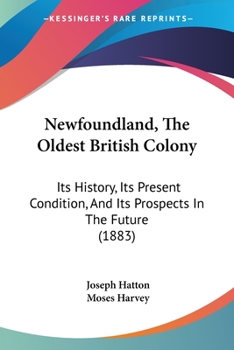 —KESSINGER'S RARE REPRINTS—

Newfoundland, The Oldest British Colony

Its History, Its Present Condition, And Its Prospects In The Future (1883)

Joseph Hatton
Moses Harvey